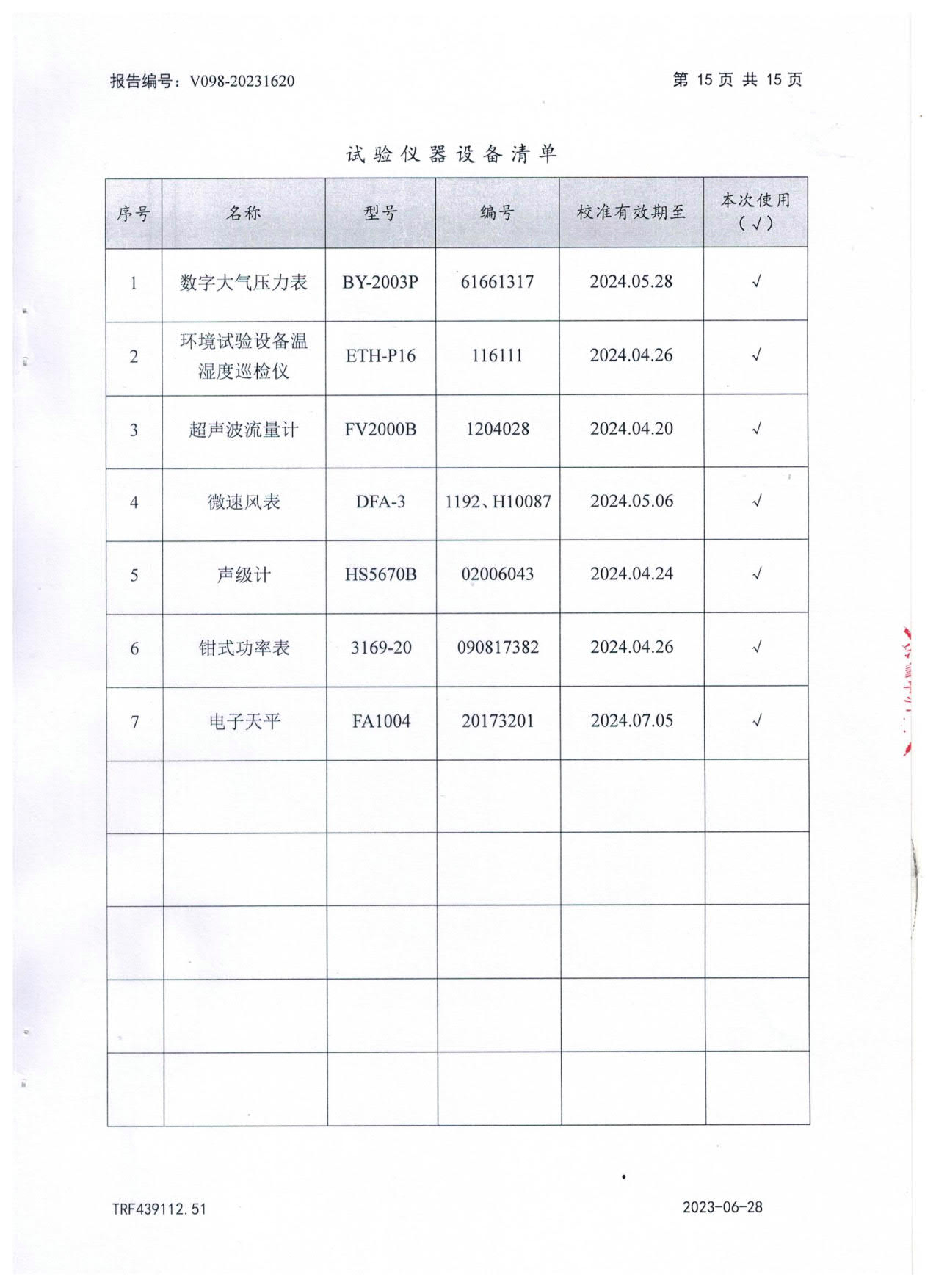 报告编号：V098-20231620

第 15 页 共 15 页

试验仪器设备清单

| 序号 | 名称 | 型号 | 编号 | 校准有效期至 | 本次使用（√） |
|---|---|---|---|---|---|
| 1 | 数字大气压力表 | BY-2003P | 61661317 | 2024.05.28 | √ |
| 2 | 环境试验设备温湿度巡检仪 | ETH-P16 | 116111 | 2024.04.26 | √ |
| 3 | 超声波流量计 | FV2000B | 1204028 | 2024.04.20 | √ |
| 4 | 微速风表 | DFA-3 | 1192、H10087 | 2024.05.06 | √ |
| 5 | 声级计 | HS5670B | 02006043 | 2024.04.24 | √ |
| 6 | 钳式功率表 | 3169-20 | 090817382 | 2024.04.26 | √ |
| 7 | 电子天平 | FA1004 | 20173201 | 2024.07.05 | √ |
| | | | | | |
| | | | | | |
| | | | | | |
| | | | | | |
| | | | | | |

TRF439112.51

2023-06-28